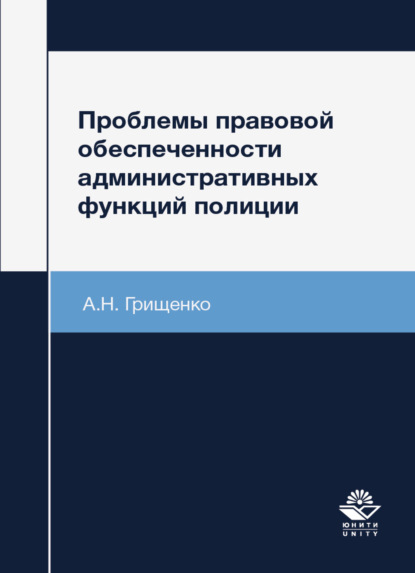 Проблемы правовой обеспеченности административных функций полиции

А.Н. Грищенко

ЮНИТИ
UNITY